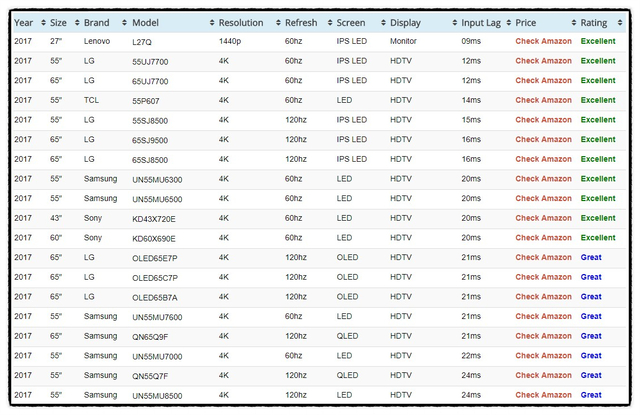 | Year | Size | Brand | Model | Resolution | Refresh | Screen | Display | Input Lag | Price | Rating |
|---|---|---|---|---|---|---|---|---|---|---|
| 2017 | 27" | Lenovo | L27Q | 1440p | 60hz | IPS LED | Monitor | 09ms | Check Amazon | Excellent |
| 2017 | 55" | LG | 55UJ7700 | 4K | 60hz | IPS LED | HDTV | 12ms | Check Amazon | Excellent |
| 2017 | 65" | LG | 65UJ7700 | 4K | 60hz | IPS LED | HDTV | 12ms | Check Amazon | Excellent |
| 2017 | 55" | TCL | 55P607 | 4K | 60hz | LED | HDTV | 14ms | Check Amazon | Excellent |
| 2017 | 55" | LG | 55SJ8500 | 4K | 120hz | IPS LED | HDTV | 15ms | Check Amazon | Excellent |
| 2017 | 65" | LG | 65SJ9500 | 4K | 120hz | IPS LED | HDTV | 16ms | Check Amazon | Excellent |
| 2017 | 65" | LG | 65SJ8500 | 4K | 120hz | IPS LED | HDTV | 16ms | Check Amazon | Excellent |
| 2017 | 55" | Samsung | UN55MU6300 | 4K | 60hz | LED | HDTV | 20ms | Check Amazon | Excellent |
| 2017 | 55" | Samsung | UN55MU6500 | 4K | 60hz | LED | HDTV | 20ms | Check Amazon | Excellent |
| 2017 | 43" | Sony | KD43X720E | 4K | 60hz | LED | HDTV | 20ms | Check Amazon | Excellent |
| 2017 | 60" | Sony | KD60X690E | 4K | 60hz | LED | HDTV | 20ms | Check Amazon | Excellent |
| 2017 | 65" | LG | OLED65E7P | 4K | 120hz | OLED | HDTV | 21ms | Check Amazon | Great |
| 2017 | 65" | LG | OLED65C7P | 4K | 120hz | OLED | HDTV | 21ms | Check Amazon | Great |
| 2017 | 65" | LG | OLED65B7A | 4K | 120hz | OLED | HDTV | 21ms | Check Amazon | Great |
| 2017 | 55" | Samsung | UN55MU7600 | 4K | 60hz | LED | HDTV | 21ms | Check Amazon | Great |
| 2017 | 65" | Samsung | QN65Q9F | 4K | 120hz | QLED | HDTV | 21ms | Check Amazon | Great |
| 2017 | 55" | Samsung | UN55MU7000 | 4K | 60hz | LED | HDTV | 22ms | Check Amazon | Great |
| 2017 | 55" | Samsung | QN55Q7F | 4K | 120hz | QLED | HDTV | 24ms | Check Amazon | Great |
| 2017 | 55" | Samsung | UN55MU8500 | 4K | 120hz | LED | HDTV | 24ms | Check Amazon | Great |